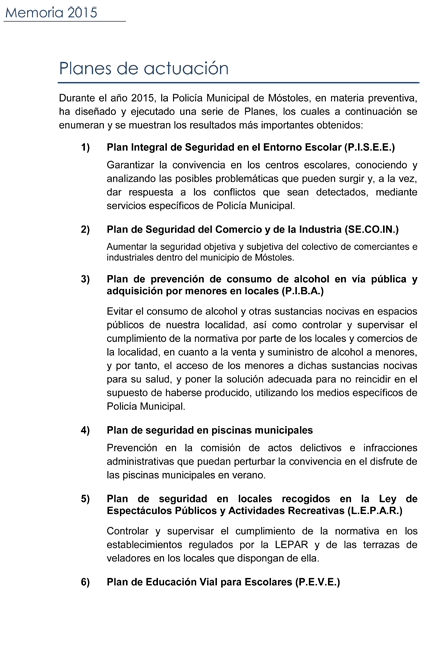 Memoria 2015

Planes de actuación

Durante el año 2015, la Policía Municipal de Móstoles, en materia preventiva, ha diseñado y ejecutado una serie de Planes, los cuales a continuación se enumeran y se muestran los resultados más importantes obtenidos:

1) Plan Integral de Seguridad en el Entorno Escolar (P.I.S.E.E.)

Garantizar la convivencia en los centros escolares, conociendo y analizando las posibles problemáticas que pueden surgir y, a la vez, dar respuesta a los conflictos que sean detectados, mediante servicios específicos de Policía Municipal.

2) Plan de Seguridad del Comercio y de la Industria (SE.CO.IN.)

Aumentar la seguridad objetiva y subjetiva del colectivo de comerciantes e industriales dentro del municipio de Móstoles.

3) Plan de prevención de consumo de alcohol en vía pública y adquisición por menores en locales (P.I.B.A.)

Evitar el consumo de alcohol y otras sustancias nocivas en espacios públicos de nuestra localidad, así como controlar y supervisar el cumplimiento de la normativa por parte de los locales y comercios de la localidad, en cuanto a la venta y suministro de alcohol a menores, y por tanto, el acceso de los menores a dichas sustancias nocivas para su salud, y poner la solución adecuada para no reincidir en el supuesto de haberse producido, utilizando los medios específicos de Policía Municipal.

4) Plan de seguridad en piscinas municipales

Prevención en la comisión de actos delictivos e infracciones administrativas que puedan perturbar la convivencia en el disfrute de las piscinas municipales en verano.

5) Plan de seguridad en locales recogidos en la Ley de Espectáculos Públicos y Actividades Recreativas (L.E.P.A.R.)

Controlar y supervisar el cumplimiento de la normativa en los establecimientos regulados por la LEPAR y de las terrazas de veladores en los locales que dispongan de ella.

6) Plan de Educación Vial para Escolares (P.E.V.E.)